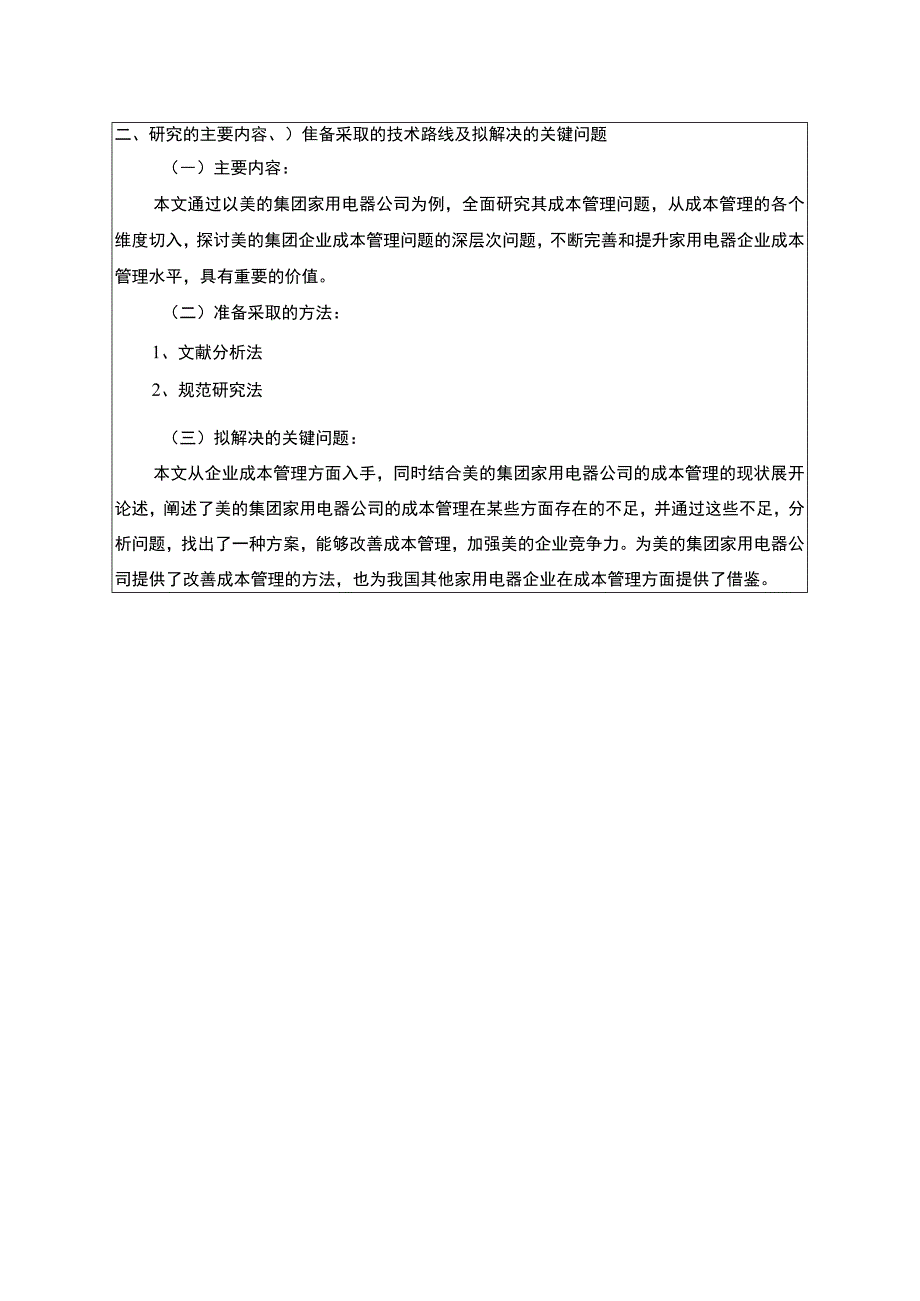 二、研究的主要内容、）隹备采取的技术路线及拟解决的关键问题

（一）主要内容：

本文通过以美的集团家用电器公司为例，全面研究其成本管理问题，从成本管理的各个维度切入，探讨美的集团企业成本管理问题的深层次问题，不断完善和提升家用电器企业成本管理水平，具有重要的价值。

（二）准备采取的方法：

1、文献分析法

2、规范研究法

（三）拟解决的关键问题：

本文从企业成本管理方面入手，同时结合美的集团家用电器公司的成本管理的现状展开论述，阐述了美的集团家用电器公司的成本管理在某些方面存在的不足，并通过这些不足，分析问题，找出了一种方案，能够改善成本管理，加强美的企业竞争力。为美的集团家用电器公司提供了改善成本管理的方法，也为我国其他家用电器企业在成本管理方面提供了借鉴。